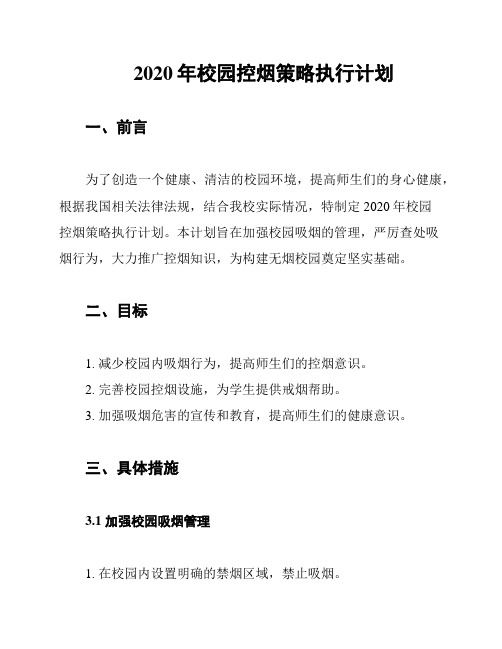 2020 年校园控烟策略执行计划

一、前言

为了创造一个健康、清洁的校园环境，提高师生们的身心健康，根据我国相关法律法规，结合我校实际情况，特制定 2020 年校园控烟策略执行计划。本计划旨在加强校园吸烟的管理，严厉查处吸烟行为，大力推广控烟知识，为构建无烟校园奠定坚实基础。

二、目标

1. 减少校园内吸烟行为，提高师生们的控烟意识。
2. 完善校园控烟设施，为学生提供戒烟帮助。
3. 加强吸烟危害的宣传和教育，提高师生们的健康意识。

三、具体措施

3.1 加强校园吸烟管理

1. 在校园内设置明确的禁烟区域，禁止吸烟。